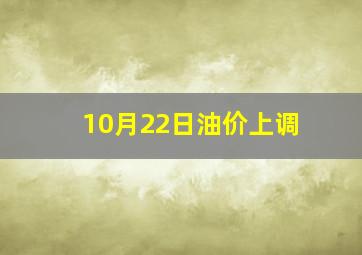 10月22日油价上调